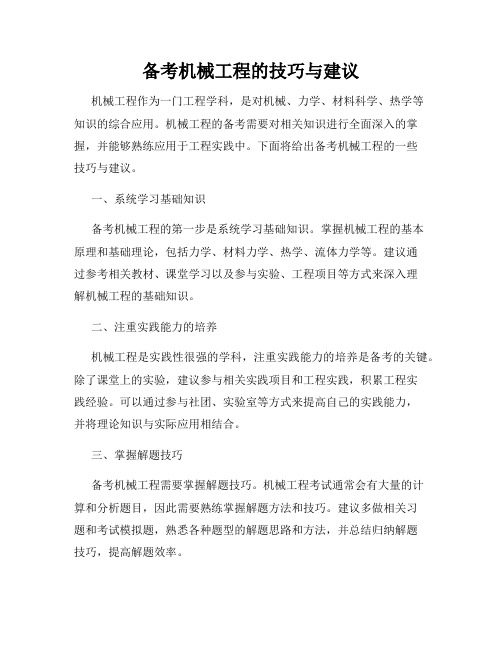 备考机械工程的技巧与建议

机械工程作为一门工程学科，是对机械、力学、材料科学、热学等知识的综合应用。机械工程的备考需要对相关知识进行全面深入的掌握，并能够熟练应用于工程实践中。下面将给出备考机械工程的一些技巧与建议。

一、系统学习基础知识

备考机械工程的第一步是系统学习基础知识。掌握机械工程的基本原理和基础理论，包括力学、材料力学、热学、流体力学等。建议通过参考相关教材、课堂学习以及参与实验、工程项目等方式来深入理解机械工程的基础知识。

二、注重实践能力的培养

机械工程是实践性很强的学科，注重实践能力的培养是备考的关键。除了课堂上的实验，建议参与相关实践项目和工程实践，积累工程实践经验。可以通过参与社团、实验室等方式来提高自己的实践能力，并将理论知识与实际应用相结合。

三、掌握解题技巧

备考机械工程需要掌握解题技巧。机械工程考试通常会有大量的计算和分析题目，因此需要熟练掌握解题方法和技巧。建议多做相关习题和考试模拟题，熟悉各种题型的解题思路和方法，并总结归纳解题技巧，提高解题效率。